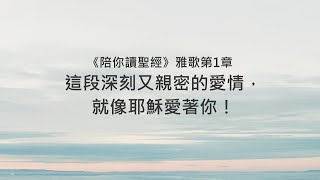 《陪你讀聖經》雅歌第1章
這段深刻又親密的愛情，
就像耶穌愛著你！